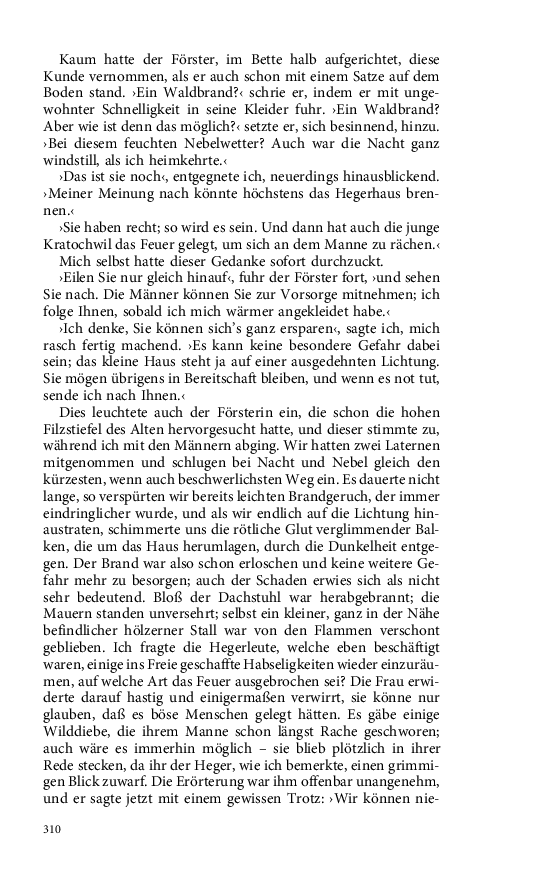 Kaum hatte der Förster, im Bette halb aufgerichtet, diese Kunde vernommen, als er auch schon mit einem Satze auf dem Boden stand. ›Ein Waldbrand?‹ schrie er, indem er mit ungewohnter Schnelligkeit in seine Kleider fuhr. ›Ein Waldbrand? Aber wie ist denn das möglich?‹ setzte er, sich besinnend, hinzu. ›Bei diesem feuchten Nebelwetter? Auch war die Nacht ganz windstill, als ich heimkehrte.‹

›Das ist sie noch‹, entgegnete ich, neuerdings hinausblickend. ›Meiner Meinung nach könnte höchstens das Hegerhaus brennen.‹

›Sie haben recht; so wird es sein. Und dann hat auch die junge Kratochwil das Feuer gelegt, um sich an dem Manne zu rächen.‹

Mich selbst hatte dieser Gedanke sofort durchzuckt.

›Eilen Sie nur gleich hinauf‹, fuhr der Förster fort, ›und sehen Sie nach. Die Männer können Sie zur Vorsorge mitnehmen; ich folge Ihnen, sobald ich mich wärmer angekleidet habe.‹

›Ich denke, Sie können sich's ganz ersparen‹, sagte ich, mich rasch fertig machend. ›Es kann keine besondere Gefahr dabei sein; das kleine Haus steht ja auf einer ausgedehnten Lichtung. Sie mögen übrigens in Bereitschaft bleiben, und wenn es not tut, sende ich nach Ihnen.‹

Dies leuchtete auch der Försterin ein, die schon die hohen Filzstiefel des Alten hervorgesucht hatte, und dieser stimmte zu, während ich mit den Männern abging. Wir hatten zwei Laternen mitgenommen und schlugen bei Nacht und Nebel gleich den kürzesten, wenn auch beschwerlichsten Weg ein. Es dauerte nicht lange, so verspürten wir bereits leichten Brandgeruch, der immer eindringlicher wurde, und als wir endlich auf die Lichtung hinaustraten, schimmerte uns die rötliche Glut verglimmender Balken, die um das Haus herumlagen, durch die Dunkelheit entgegen. Der Brand war also schon erloschen und keine weitere Gefahr mehr zu besorgen; auch der Schaden erwies sich als nicht sehr bedeutend. Bloß der Dachstuhl war herabgebrannt; die Mauern standen unversehrt; selbst ein kleiner, ganz in der Nähe befindlicher hölzerner Stall war von den Flammen verschont geblieben. Ich fragte die Hegerleute, welche eben beschäftigt waren, einige ins Freie geschaffte Habseligkeiten wieder einzuräumen, auf welche Art das Feuer ausgebrochen sei? Die Frau erwiderte darauf hastig und einigermaßen verwirrt, sie könne nur glauben, daß es böse Menschen gelegt hätten. Es gäbe einige Wilddiebe, die ihrem Manne schon längst Rache geschworen; auch wäre es immerhin möglich – sie blieb plötzlich in ihrer Rede stecken, da ihr der Heger, wie ich bemerkte, einen grimmigen Blick zuwarf. Die Erörterung war ihm offenbar unangenehm, und er sagte jetzt mit einem gewissen Trotz: ›Wir können nie-

310